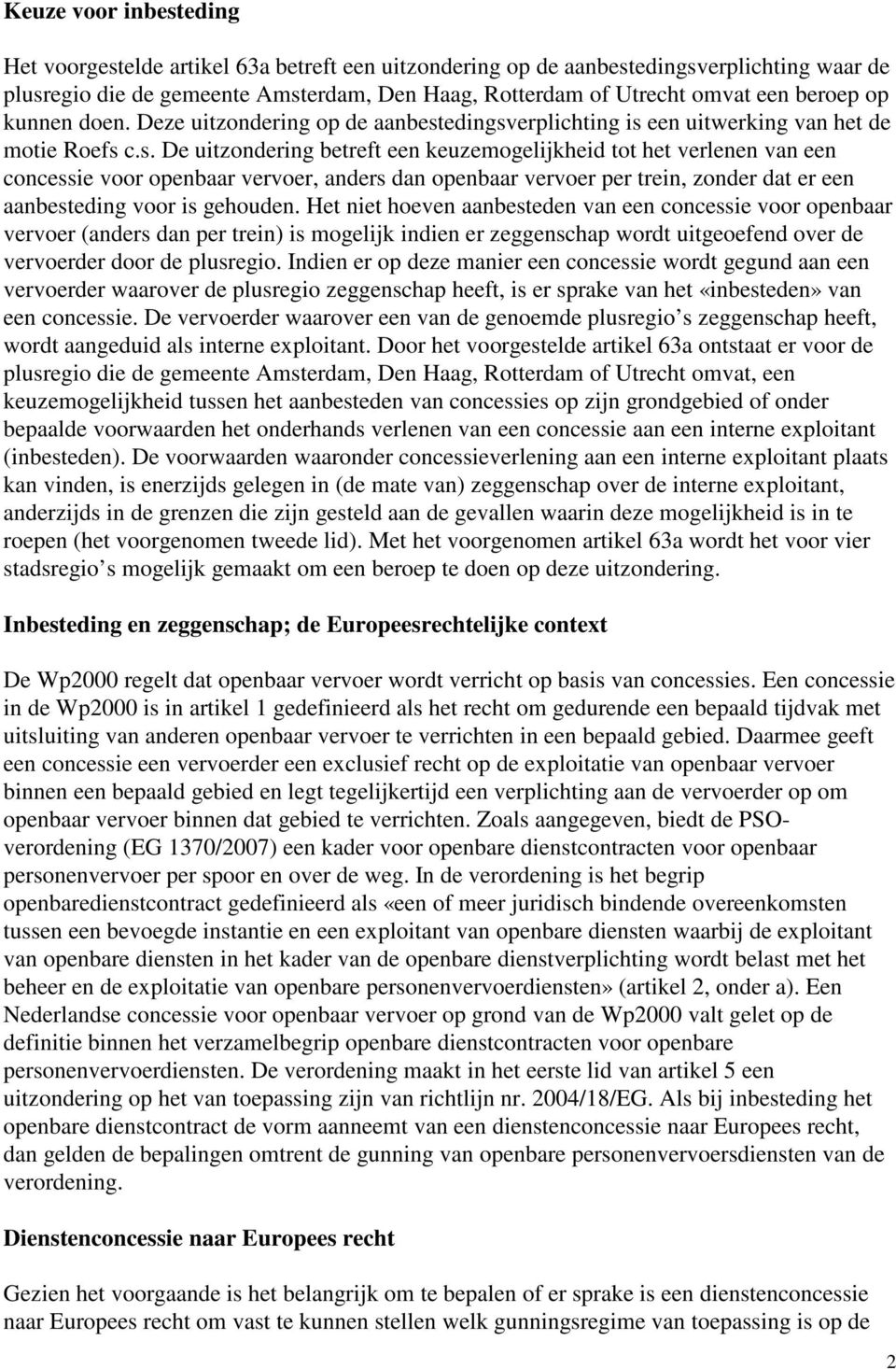 Keuze voor inbesteding

Het voorgestelde artikel 63a betreft een uitzondering op de aanbestedingsverplichting waar de plusregio die de gemeente Amsterdam, Den Haag, Rotterdam of Utrecht omvat een beroep op kunnen doen. Deze uitzondering op de aanbestedingsverplichting is een uitwerking van het de motie Roefs c.s. De uitzondering betreft een keuzemogelijkheid tot het verlenen van een concessie voor openbaar vervoer, anders dan openbaar vervoer per trein, zonder dat er een aanbesteding voor is gehouden. Het niet hoeven aanbesteden van een concessie voor openbaar vervoer (anders dan per trein) is mogelijk indien er zeggenschap wordt uitgeoefend over de vervoerder door de plusregio. Indien er op deze manier een concessie wordt gegund aan een vervoerder waarover de plusregio zeggenschap heeft, is er sprake van het «inbesteden» van een concessie. De vervoerder waarover een van de genoemde plusregio s zeggenschap heeft, wordt aangeduid als interne exploitant. Door het voorgestelde artikel 63a ontstaat er voor de plusregio die de gemeente Amsterdam, Den Haag, Rotterdam of Utrecht omvat, een keuzemogelijkheid tussen het aanbesteden van concessies op zijn grondgebied of onder bepaalde voorwaarden het onderhands verlenen van een concessie aan een interne exploitant (inbesteden). De voorwaarden waaronder concessieverlening aan een interne exploitant plaats kan vinden, is enerzijds gelegen in (de mate van) zeggenschap over de interne exploitant, anderzijds in de grenzen die zijn gesteld aan de gevallen waarin deze mogelijkheid is in te roepen (het voorgenomen tweede lid). Met het voorgenomen artikel 63a wordt het voor vier stadsregio s mogelijk gemaakt om een beroep te doen op deze uitzondering.

Inbesteding en zeggenschap; de Europeesrechtelijke context

De Wp2000 regelt dat openbaar vervoer wordt verricht op basis van concessies. Een concessie in de Wp2000 is in artikel 1 gedefinieerd als het recht om gedurende een bepaald tijdvak met uitsluiting van anderen openbaar vervoer te verrichten in een bepaald gebied. Daarmee geeft een concessie een vervoerder een exclusief recht op de exploitatie van openbaar vervoer binnen een bepaald gebied en legt tegelijkertijd een verplichting aan de vervoerder op om openbaar vervoer binnen dat gebied te verrichten. Zoals aangegeven, biedt de PSO-verordening (EG 1370/2007) een kader voor openbare dienstcontracten voor openbaar personenvervoer per spoor en over de weg. In de verordening is het begrip openbaredienstcontract gedefinieerd als «een of meer juridisch bindende overeenkomsten tussen een bevoegde instantie en een exploitant van openbare diensten waarbij de exploitant van openbare diensten in het kader van de openbare dienstverplichting wordt belast met het beheer en de exploitatie van openbare personenvervoerdiensten» (artikel 2, onder a). Een Nederlandse concessie voor openbaar vervoer op grond van de Wp2000 valt gelet op de definitie binnen het verzamelbegrip openbare dienstcontracten voor openbare personenvervoerdiensten. De verordening maakt in het eerste lid van artikel 5 een uitzondering op het van toepassing zijn van richtlijn nr. 2004/18/EG. Als bij inbesteding het openbare dienstcontract de vorm aanneemt van een dienstenconcessie naar Europees recht, dan gelden de bepalingen omtrent de gunning van openbare personenvervoersdiensten van de verordening.

Dienstenconcessie naar Europees recht

Gezien het voorgaande is het belangrijk om te bepalen of er sprake is een dienstenconcessie naar Europees recht om vast te kunnen stellen welk gunningsregime van toepassing is op de

2